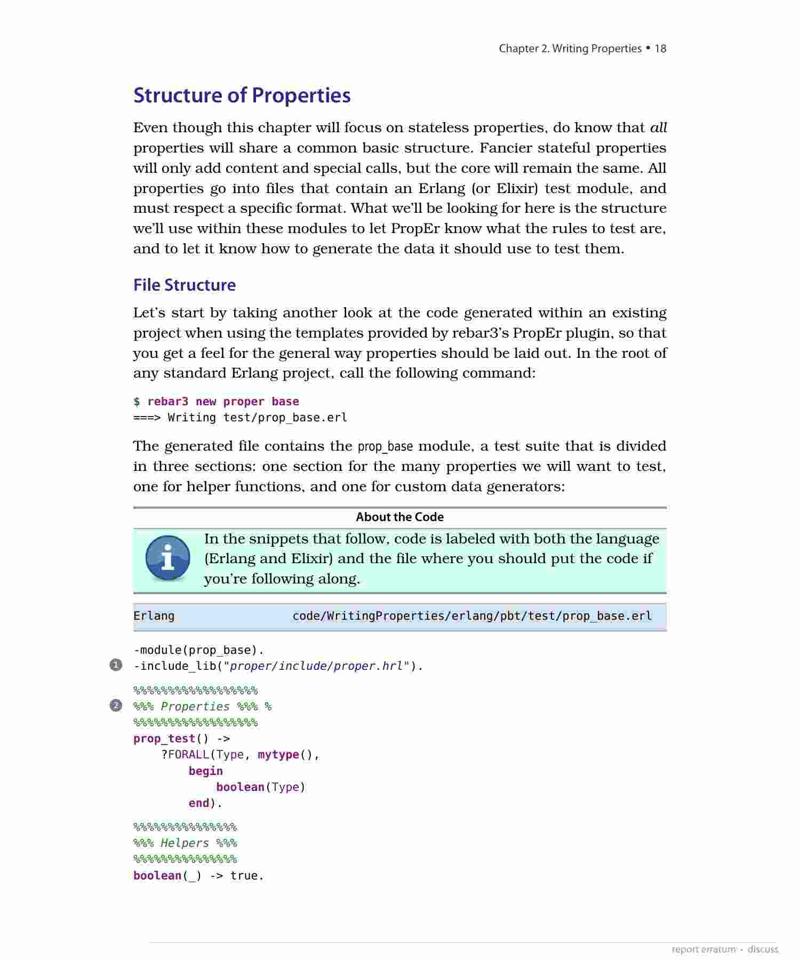 Chapter 2. Writing Properties • 18

Structure of Properties

Even though this chapter will focus on stateless properties, do know that all properties will share a common basic structure. Fancier stateful properties will only add content and special calls, but the core will remain the same. All properties go into files that contain an Erlang (or Elixir) test module, and must respect a specific format. What we'll be looking for here is the structure we'll use within these modules to let PropEr know what the rules to test are, and to let it know how to generate the data it should use to test them.

File Structure

Let's start by taking another look at the code generated within an existing project when using the templates provided by rebar3's PropEr plugin, so that you get a feel for the general way properties should be laid out. In the root of any standard Erlang project, call the following command:

$ rebar3 new proper base
===> Writing test/prop_base.erl

The generated file contains the prop_base module, a test suite that is divided in three sections: one section for the many properties we will want to test, one for helper functions, and one for custom data generators:

About the Code

In the snippets that follow, code is labeled with both the language (Erlang and Elixir) and the file where you should put the code if you're following along.

Erlang code/WritingProperties/erlang/pbt/test/prop_base.erl

-module(prop_base).
1 -include_lib("proper/include/proper.hrl").

%%%%%%%%%%%%%%%%%%
2 %%% Properties %%% %
%%%%%%%%%%%%%%%%%%
prop_test() ->
    ?FORALL(Type, mytype(),
        begin
            boolean(Type)
        end).

%%%%%%%%%%%%%%%
%%% Helpers %%%
%%%%%%%%%%%%%%%
boolean(_) -> true.

report erratum • discuss